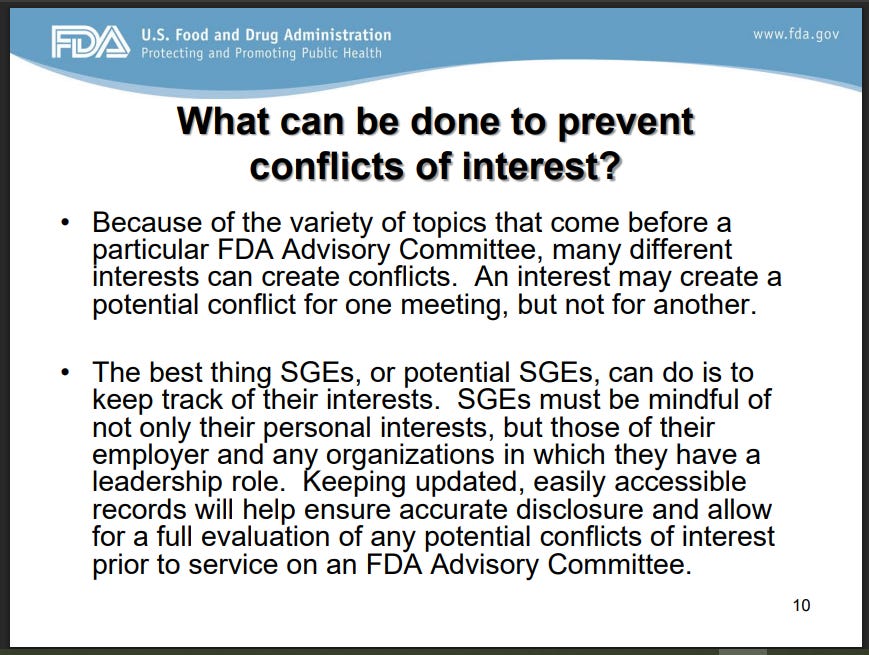 FDA U.S. Food and Drug Administration
Protecting and Promoting Public Health

www.fda.gov

What can be done to prevent conflicts of interest?

• Because of the variety of topics that come before a particular FDA Advisory Committee, many different interests can create conflicts. An interest may create a potential conflict for one meeting, but not for another.

• The best thing SGEs, or potential SGEs, can do is to keep track of their interests. SGEs must be mindful of not only their personal interests, but those of their employer and any organizations in which they have a leadership role. Keeping updated, easily accessible records will help ensure accurate disclosure and allow for a full evaluation of any potential conflicts of interest prior to service on an FDA Advisory Committee.

10